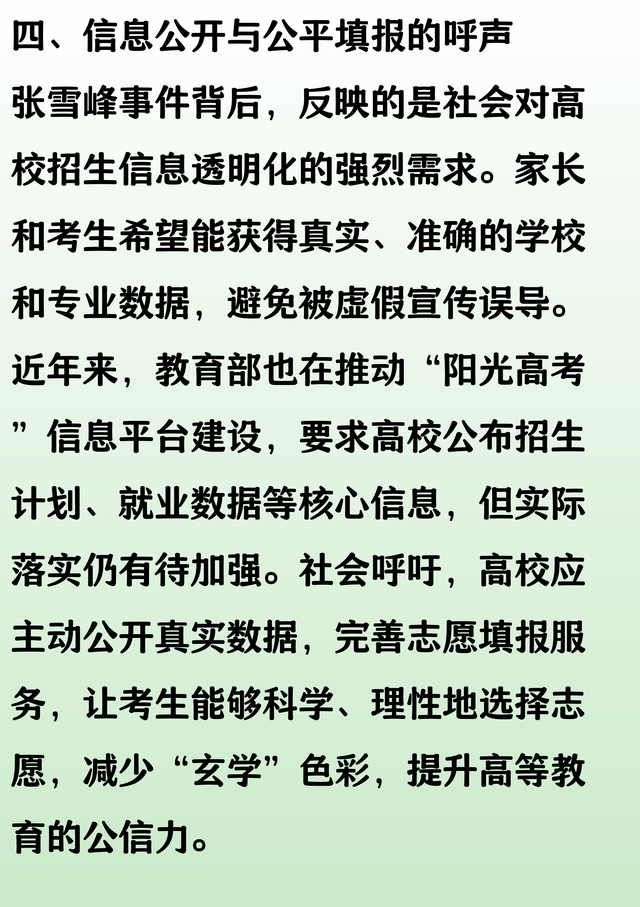 四、信息公开与公平填报的呼声

张雪峰事件背后，反映的是社会对高校招生信息透明化的强烈需求。家长和考生希望能获得真实、准确的学校和专业数据，避免被虚假宣传误导。近年来，教育部也在推动“阳光高考”信息平台建设，要求高校公布招生计划、就业数据等核心信息，但实际落实仍有待加强。社会呼吁，高校应主动公开真实数据，完善志愿填报服务，让考生能够科学、理性地选择志愿，减少“玄学”色彩，提升高等教育的公信力。